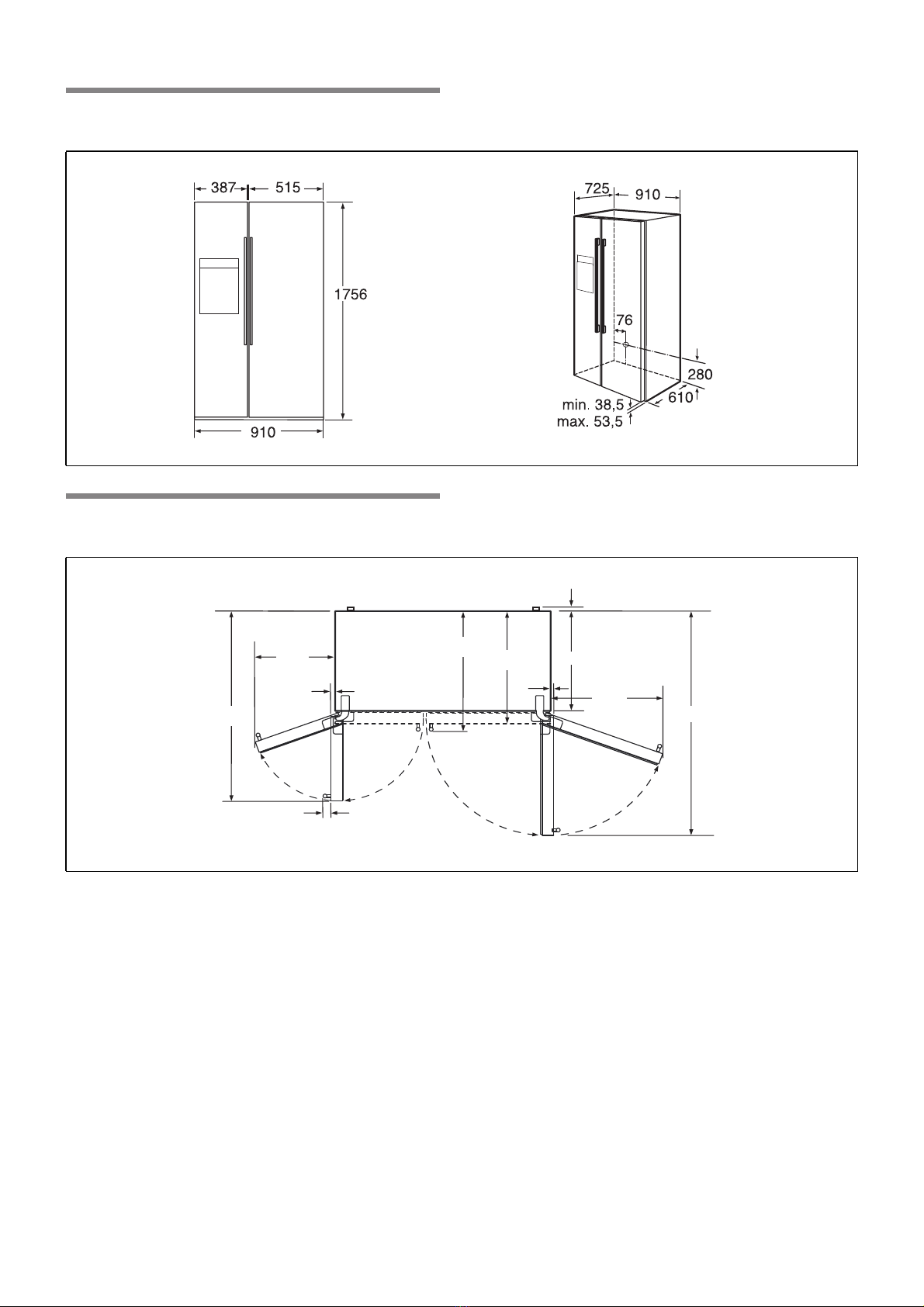 387 515

1756

910

725 910

76

280

610

min. 38,5
max. 53,5